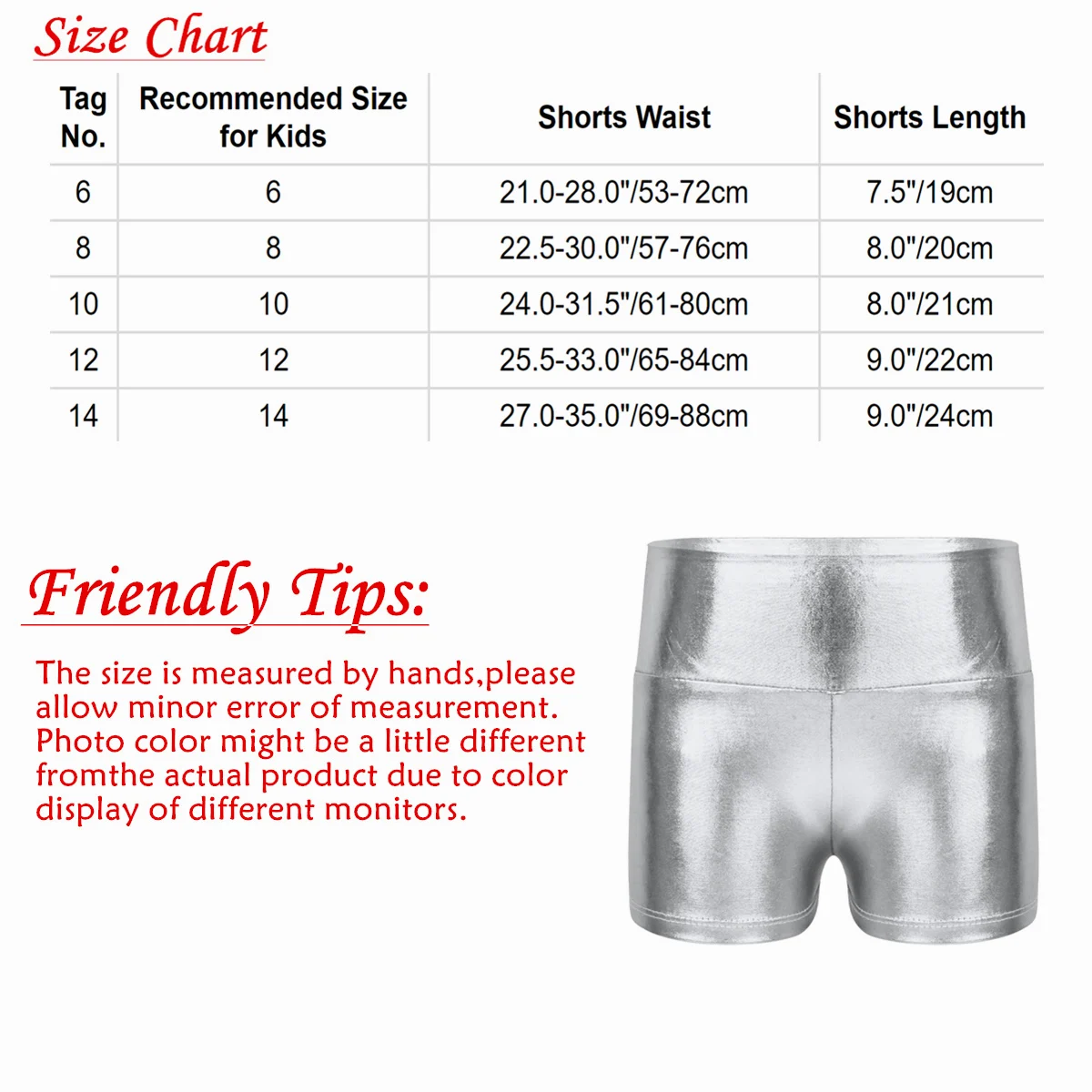 Size Chart

| Tag No. | Recommended Size for Kids | Shorts Waist | Shorts Length |
|---|---|---|---|
| 6 | 6 | 21.0-28.0"/53-72cm | 7.5"/19cm |
| 8 | 8 | 22.5-30.0"/57-76cm | 8.0"/20cm |
| 10 | 10 | 24.0-31.5"/61-80cm | 8.0"/21cm |
| 12 | 12 | 25.5-33.0"/65-84cm | 9.0"/22cm |
| 14 | 14 | 27.0-35.0"/69-88cm | 9.0"/24cm |

Friendly Tips:

The size is measured by hands,please allow minor error of measurement. Photo color might be a little different fromthe actual product due to color display of different monitors.